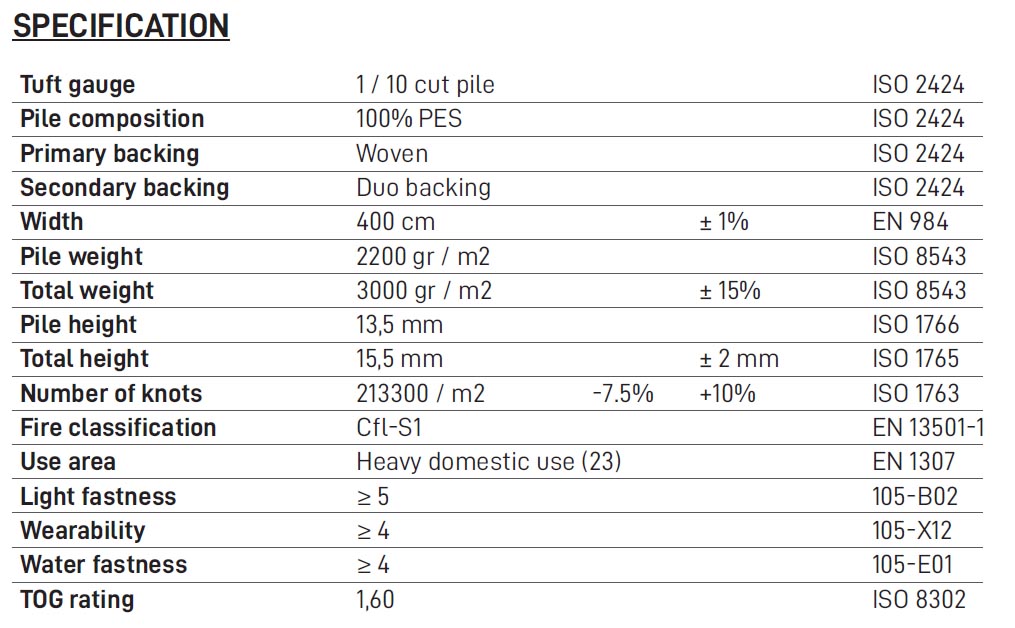 SPECIFICATION

| Tuft gauge | 1 / 10 cut pile | | | ISO 2424 |
|---|---|---|---|---|
| Pile composition | 100% PES | | | ISO 2424 |
| Primary backing | Woven | | | ISO 2424 |
| Secondary backing | Duo backing | | | ISO 2424 |
| Width | 400 cm | | ± 1% | EN 984 |
| Pile weight | 2200 gr / m2 | | | ISO 8543 |
| Total weight | 3000 gr / m2 | | ± 15% | ISO 8543 |
| Pile height | 13,5 mm | | | ISO 1766 |
| Total height | 15,5 mm | | ± 2 mm | ISO 1765 |
| Number of knots | 213300 / m2 | -7.5% | +10% | ISO 1763 |
| Fire classification | Cfl-S1 | | | EN 13501-1 |
| Use area | Heavy domestic use (23) | | | EN 1307 |
| Light fastness | ≥ 5 | | | 105-B02 |
| Wearability | ≥ 4 | | | 105-X12 |
| Water fastness | ≥ 4 | | | 105-E01 |
| TOG rating | 1,60 | | | ISO 8302 |